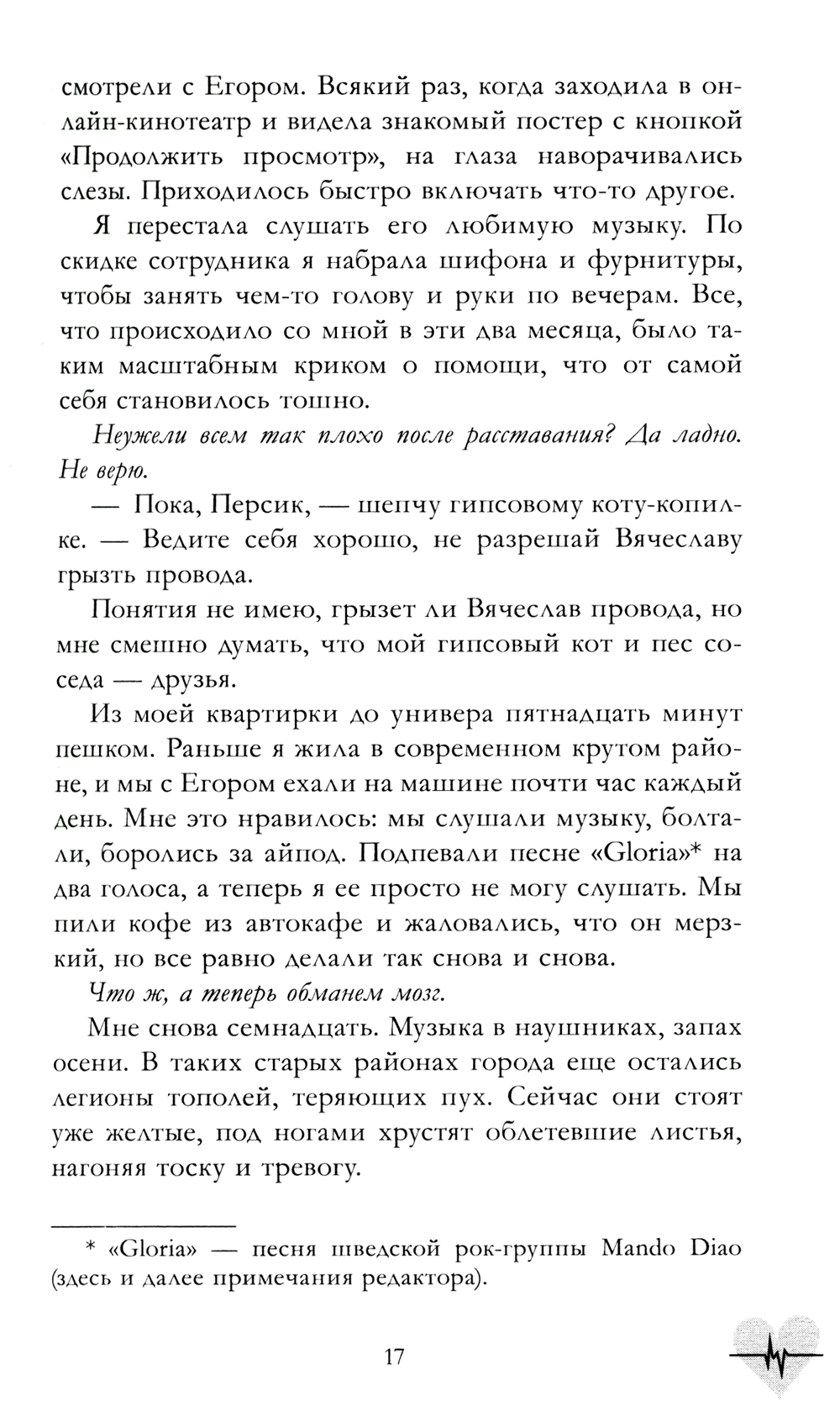 смотрели с Егором. Всякий раз, когда заходила в онлайн-кинотеатр и видела знакомый постер с кнопкой «Продолжить просмотр», на глаза наворачивались слезы. Приходилось быстро включать что-то другое.

Я перестала слушать его любимую музыку. По скидке сотрудника я набрала шифона и фурнитуры, чтобы занять чем-то голову и руки по вечерам. Все, что происходило со мной в эти два месяца, было таким масштабным криком о помощи, что от самой себя становилось тошно.

Неужели всем так плохо после расставания? Да ладно. Не верю.

— Пока, Персик, — шепчу гипсовому коту-копилке. — Ведите себя хорошо, не разрешай Вячеславу грызть провода.

Понятия не имею, грызет ли Вячеслав провода, но мне смешно думать, что мой гипсовый кот и пес соседа — друзья.

Из моей квартирки до универа пятнадцать минут пешком. Раньше я жила в современном крутом районе, и мы с Егором ехали на машине почти час каждый день. Мне это нравилось: мы слушали музыку, болтали, боролись за айпод. Подпевали песне «Gloria»* на два голоса, а теперь я ее просто не могу слушать. Мы пили кофе из автокафе и жаловались, что он мерзкий, но все равно делали так снова и снова.

Что ж, а теперь обманем мозг.

Мне снова семнадцать. Музыка в наушниках, запах осени. В таких старых районах города еще остались легионы тополей, теряющих пух. Сейчас они стоят уже желтые, под ногами хрустят облетевшие листья, нагоняя тоску и тревогу.

* «Gloria» — песня шведской рок-группы Mando Diao (здесь и далее примечания редактора).

17